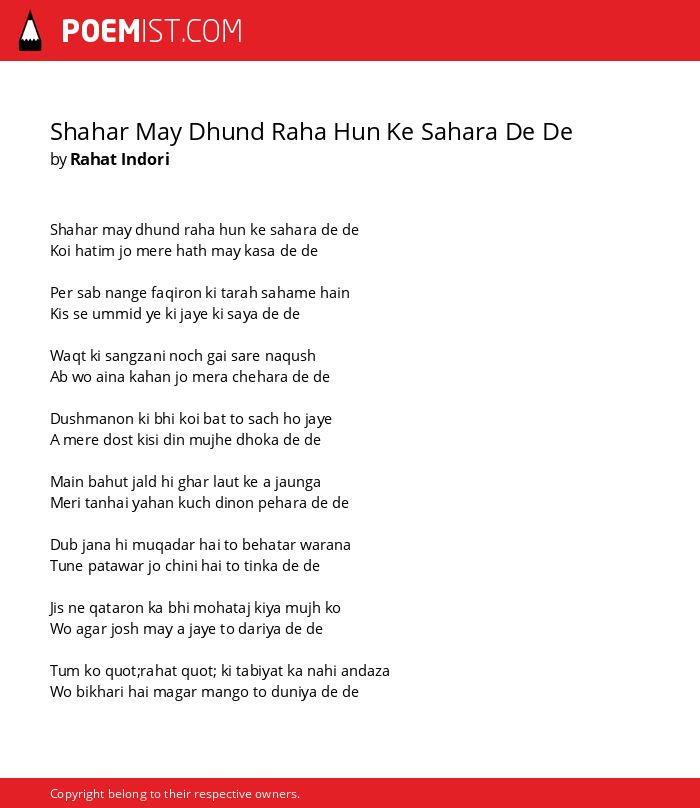 POEMIST.COM

Shahar May Dhund Raha Hun Ke Sahara De De
by Rahat Indori

Shahar may dhund raha hun ke sahara de de
Koi hatim jo mere hath may kasa de de

Per sab nange faqiron ki tarah sahame hain
Kis se ummid ye ki jaye ki saya de de

Waqt ki sangzani noch gai sare naqush
Ab wo aina kahan jo mera chehara de de

Dushmanon ki bhi koi bat to sach ho jaye
A mere dost kisi din mujhe dhoka de de

Main bahut jald hi ghar laut ke a jaunga
Meri tanhai yahan kuch dinon pehara de de

Dub jana hi muqadar hai to behatar warana
Tune patawar jo chini hai to tinka de de

Jis ne qataron ka bhi mohataj kiya mujh ko
Wo agar josh may a jaye to dariya de de

Tum ko quot;rahat quot; ki tabiyat ka nahi andaza
Wo bikhari hai magar mango to duniya de de

Copyright belong to their respective owners.